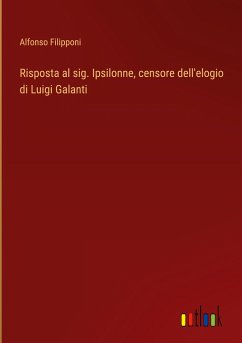 Alfonso Filipponi

Risposta al sig. Ipsilonne, censore dell'elogio di Luigi Galanti

outlook